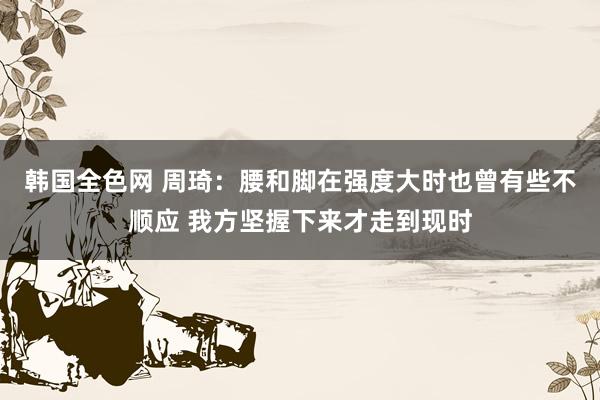 韩国全色网 周琦：腰和脚在强度大时也曾有些不顺应 我方坚握下来才走到现时